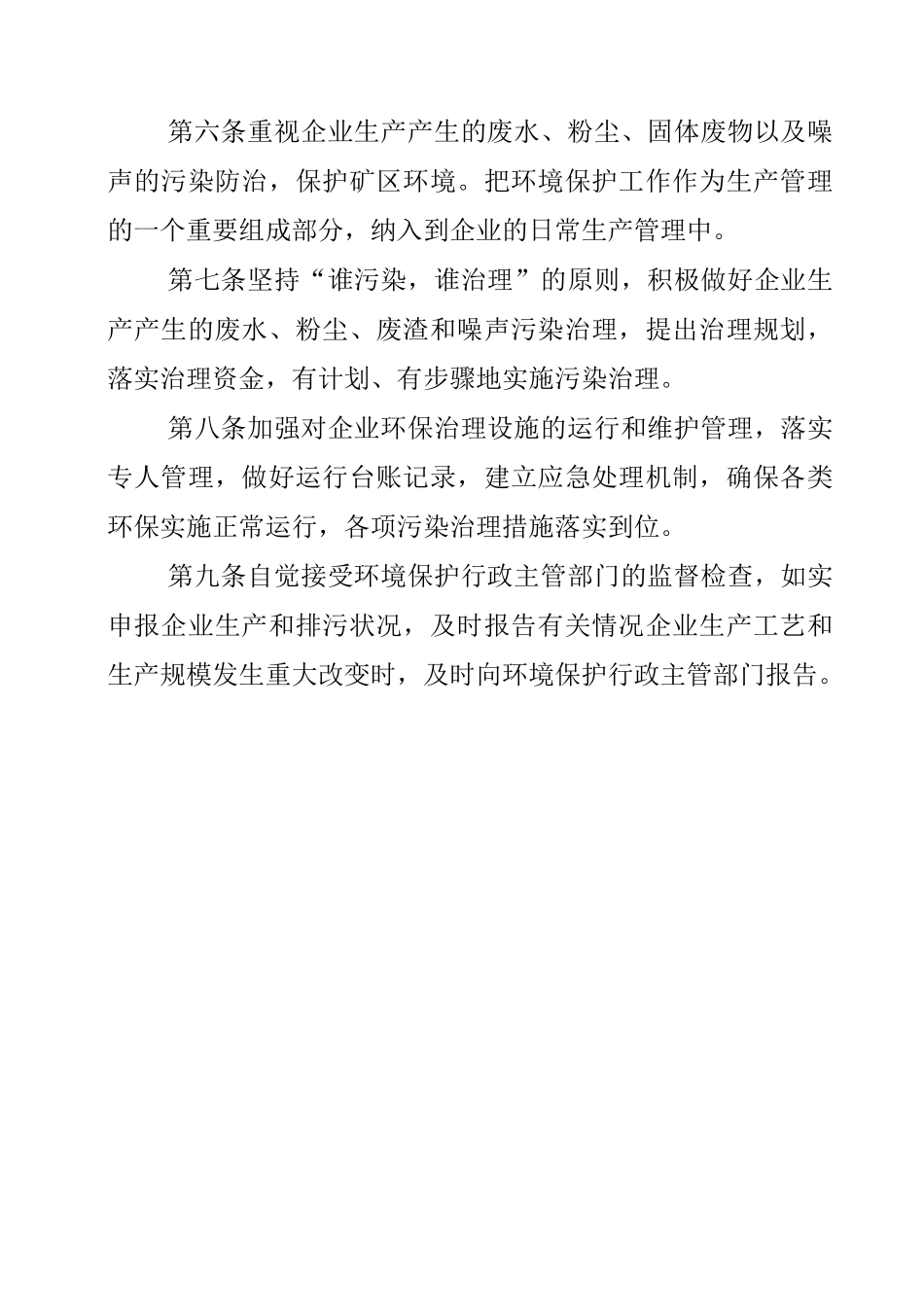 第六条重视企业生产产生的废水、粉尘、固体废物以及噪声的污染防治，保护矿区环境。把环境保护工作作为生产管理的一个重要组成部分，纳入到企业的日常生产管理中。

第七条坚持“谁污染，谁治理”的原则，积极做好企业生产产生的废水、粉尘、废渣和噪声污染治理，提出治理规划，落实治理资金，有计划、有步骤地实施污染治理。

第八条加强对企业环保治理设施的运行和维护管理，落实专人管理，做好运行台账记录，建立应急处理机制，确保各类环保实施正常运行，各项污染治理措施落实到位。

第九条自觉接受环境保护行政主管部门的监督检查，如实申报企业生产和排污状况，及时报告有关情况企业生产工艺和生产规模发生重大改变时，及时向环境保护行政主管部门报告。